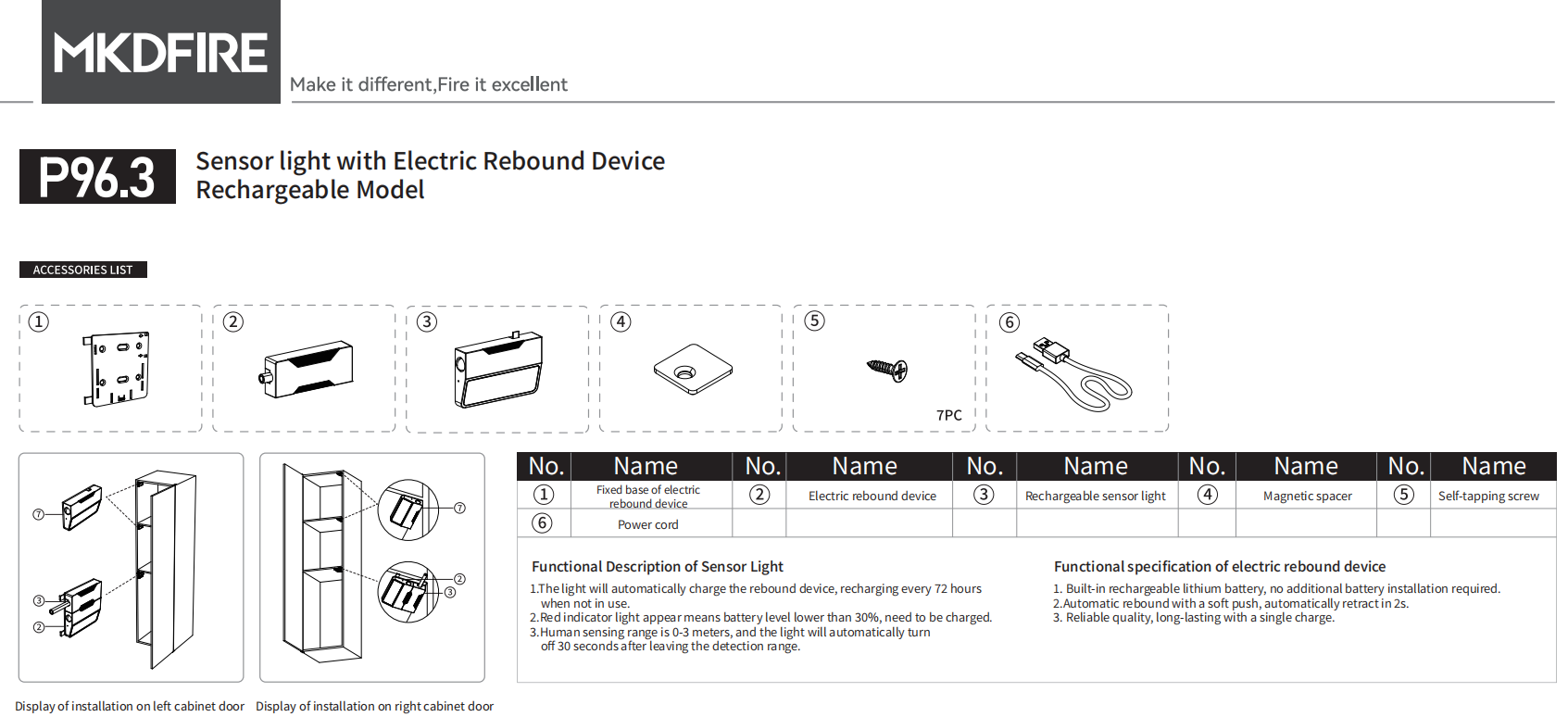 MKDFIRE

Make it different,Fire it excellent

P96.3

Sensor light with Electric Rebound Device
Rechargeable Model

ACCESSORIES LIST

①

②

③

④

⑤

7PC

⑥

⑦

③

②

⑦

②

③

Display of installation on left cabinet door

Display of installation on right cabinet door

| No. | Name | No. | Name | No. | Name | No. | Name | No. | Name |
|---|---|---|---|---|---|---|---|---|---|
| ① | Fixed base of electric rebound device | ② | Electric rebound device | ③ | Rechargeable sensor light | ④ | Magnetic spacer | ⑤ | Self-tapping screw |
| ⑥ | Power cord | | | | | | | | |

Functional Description of Sensor Light

1.The light will automatically charge the rebound device, recharging every 72 hours when not in use.
2.Red indicator light appear means battery level lower than 30%, need to be charged.
3.Human sensing range is 0-3 meters, and the light will automatically turn off 30 seconds after leaving the detection range.

Functional specification of electric rebound device

1. Built-in rechargeable lithium battery, no additional battery installation required.
2.Automatic rebound with a soft push, automatically retract in 2s.
3. Reliable quality, long-lasting with a single charge.